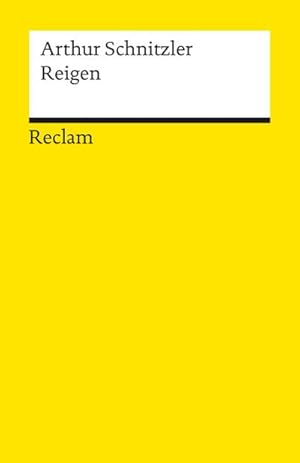 Arthur Schnitzler
Reigen

Reclam